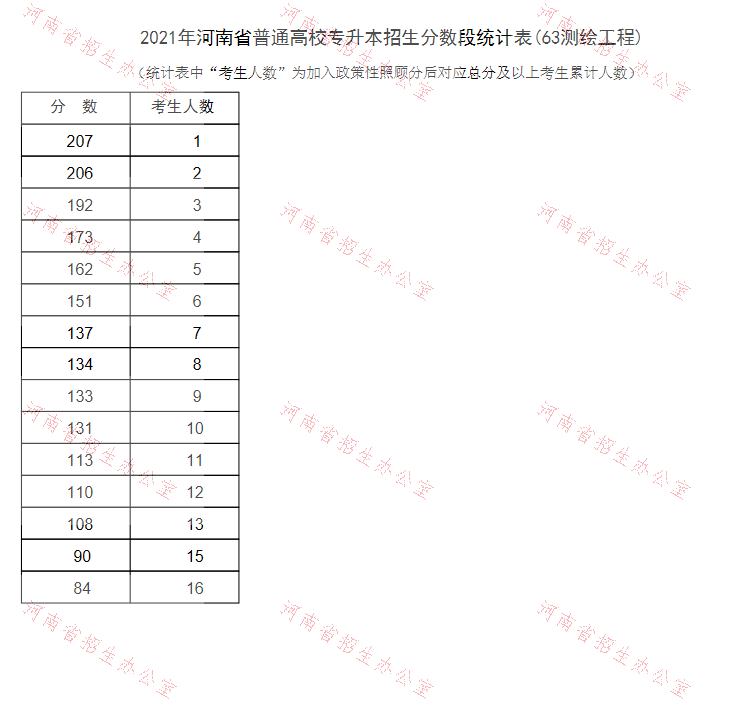 2021年河南省普通高校专升本招生分数段统计表(63测绘工程)

(统计表中“考生人数”为加入政策性照顾分后对应总分及以上考生累计人数)

| 分 数 | 考生人数 |
|---|---|
| 207 | 1 |
| 206 | 2 |
| 192 | 3 |
| 173 | 4 |
| 162 | 5 |
| 151 | 6 |
| 137 | 7 |
| 134 | 8 |
| 133 | 9 |
| 131 | 10 |
| 113 | 11 |
| 110 | 12 |
| 108 | 13 |
| 90 | 15 |
| 84 | 16 |

河南省招生办公室